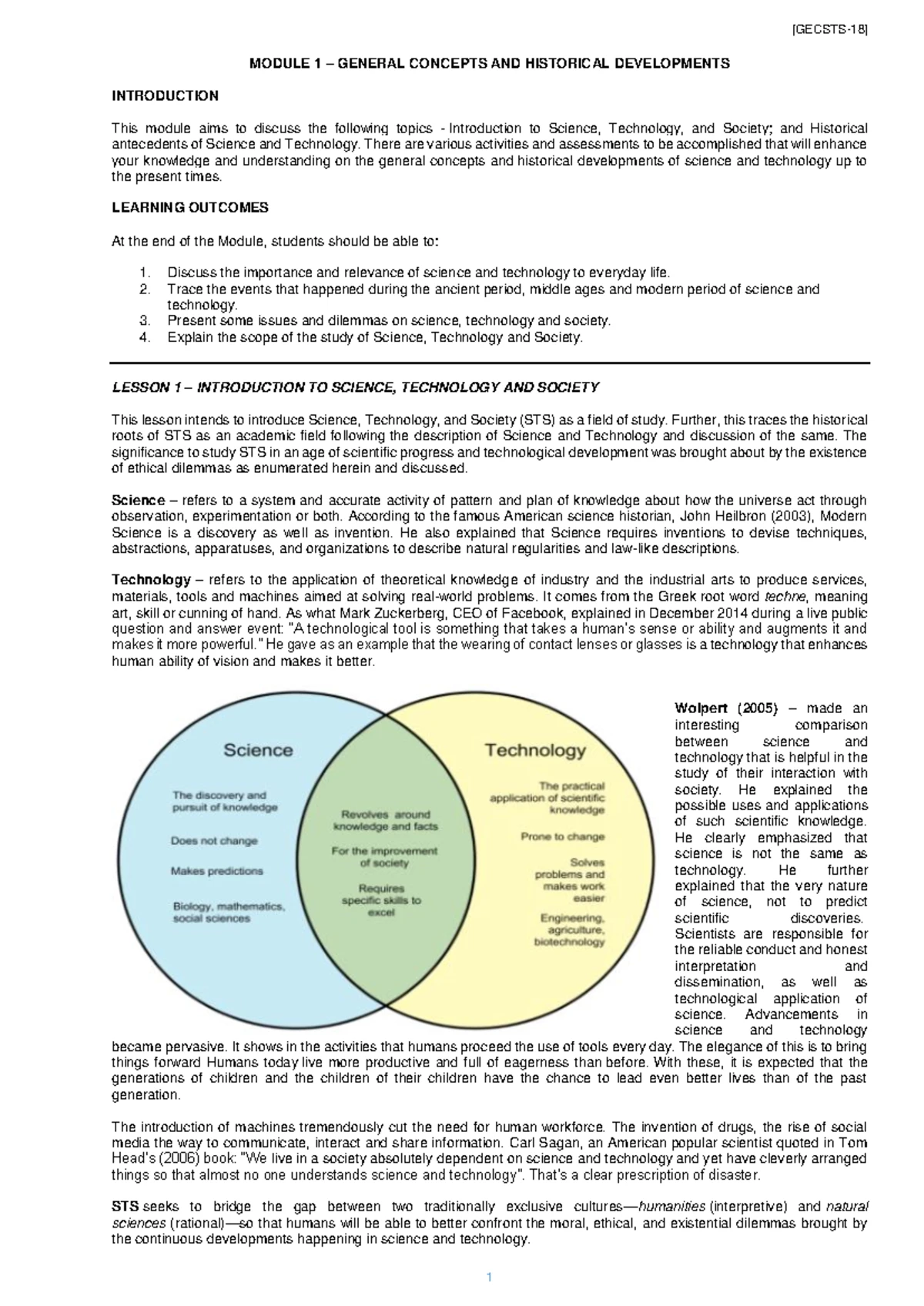 [GECSTS-18]

MODULE 1 – GENERAL CONCEPTS AND HISTORICAL DEVELOPMENTS

INTRODUCTION

This module aims to discuss the following topics - Introduction to Science, Technology, and Society; and Historical antecedents of Science and Technology. There are various activities and assessments to be accomplished that will enhance your knowledge and understanding on the general concepts and historical developments of science and technology up to the present times.

LEARNING OUTCOMES

At the end of the Module, students should be able to:

1. Discuss the importance and relevance of science and technology to everyday life.
2. Trace the events that happened during the ancient period, middle ages and modern period of science and technology.
3. Present some issues and dilemmas on science, technology and society.
4. Explain the scope of the study of Science, Technology and Society.

LESSON 1 – INTRODUCTION TO SCIENCE, TECHNOLOGY AND SOCIETY

This lesson intends to introduce Science, Technology, and Society (STS) as a field of study. Further, this traces the historical roots of STS as an academic field following the description of Science and Technology and discussion of the same. The significance to study STS in an age of scientific progress and technological development was brought about by the existence of ethical dilemmas as enumerated herein and discussed.

Science – refers to a system and accurate activity of pattern and plan of knowledge about how the universe act through observation, experimentation or both. According to the famous American science historian, John Heilbron (2003), Modern Science is a discovery as well as invention. He also explained that Science requires inventions to devise techniques, abstractions, apparatuses, and organizations to describe natural regularities and law-like descriptions.

Technology – refers to the application of theoretical knowledge of industry and the industrial arts to produce services, materials, tools and machines aimed at solving real-world problems. It comes from the Greek root word techne, meaning art, skill or cunning of hand. As what Mark Zuckerberg, CEO of Facebook, explained in December 2014 during a live public question and answer event: "A technological tool is something that takes a human's sense or ability and augments it and makes it more powerful." He gave as an example that the wearing of contact lenses or glasses is a technology that enhances human ability of vision and makes it better.

Science
The discovery and pursuit of knowledge
Does not change
Makes predictions
Biology, mathematics, social sciences

Revolves around knowledge and facts
For the improvement of society
Requires specific skills to excel

Technology
The practical application of scientific knowledge
Prone to change
Solves problems and makes work easier
Engineering, agriculture, biotechnology

Wolpert (2005) – made an interesting comparison between science and technology that is helpful in the study of their interaction with society. He explained the possible uses and applications of such scientific knowledge. He clearly emphasized that science is not the same as technology. He further explained that the very nature of science, not to predict scientific discoveries. Scientists are responsible for the reliable conduct and honest interpretation and dissemination, as well as technological application of science. Advancements in science and technology became pervasive. It shows in the activities that humans proceed the use of tools every day. The elegance of this is to bring things forward Humans today live more productive and full of eagerness than before. With these, it is expected that the generations of children and the children of their children have the chance to lead even better lives than of the past generation.

The introduction of machines tremendously cut the need for human workforce. The invention of drugs, the rise of social media the way to communicate, interact and share information. Carl Sagan, an American popular scientist quoted in Tom Head's (2006) book: "We live in a society absolutely dependent on science and technology and yet have cleverly arranged things so that almost no one understands science and technology". That's a clear prescription of disaster.

STS seeks to bridge the gap between two traditionally exclusive cultures—humanities (interpretive) and natural sciences (rational)—so that humans will be able to better confront the moral, ethical, and existential dilemmas brought by the continuous developments happening in science and technology.

1